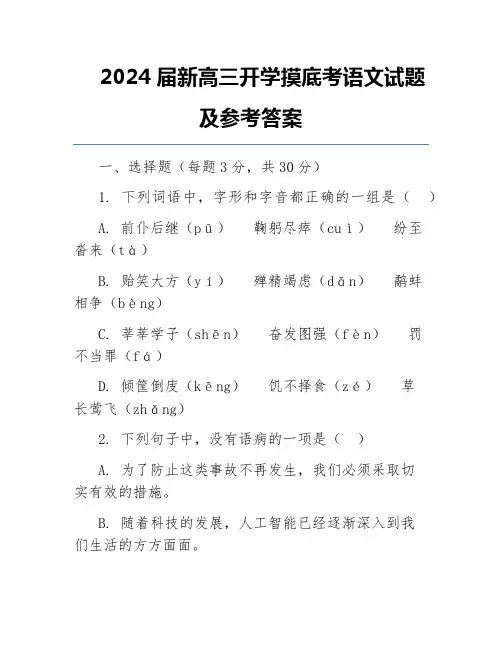 2024 届新高三开学摸底考语文试题及参考答案

一、选择题（每题 3 分，共 30 分）

1. 下列词语中，字形和字音都正确的一组是（　）

A. 前仆后继（pū）　鞠躬尽瘁（cuì）　纷至沓来（tà）

B. 贻笑大方（yí）　殚精竭虑（dān）　鹬蚌相争（bèng）

C. 莘莘学子（shēn）　奋发图强（fèn）　罚不当罪（fá）

D. 倾筐倒庋（kēng）　饥不择食（zé）　草长莺飞（zhǎng）

2. 下列句子中，没有语病的一项是（　）

A. 为了防止这类事故不再发生，我们必须采取切实有效的措施。

B. 随着科技的发展，人工智能已经逐渐深入到我们生活的方方面面。